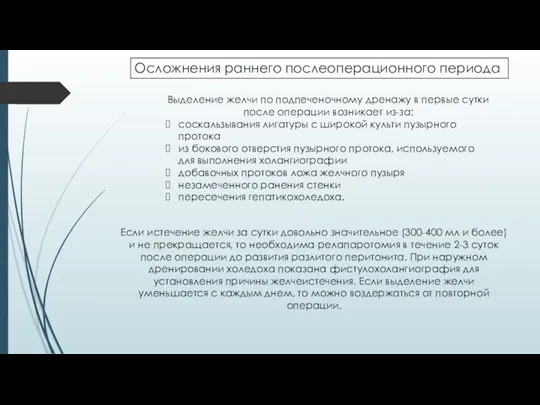 Осложнения раннего послеоперационного периода

Выделение желчи по подпеченочному дренажу в первые сутки после операции возникает из-за:
- соскальзывания лигатуры с широкой культи пузырного протока
- из бокового отверстия пузырного протока, используемого для выполнения холангиографии
- добавочных протоков ложа желчного пузыря
- незамеченного ранения стенки
- пересечения гепатикохоледоха.

Если истечение желчи за сутки довольно значительное (300-400 мл и более) и не прекращается, то необходима релапаротомия в течение 2-3 суток после операции до развития разлитого перитонита. При наружном дренировании холедоха показана фистулохолангиография для установления причины желчеистечения. Если выделение желчи уменьшается с каждым днем, то можно воздержаться от повторной операции.